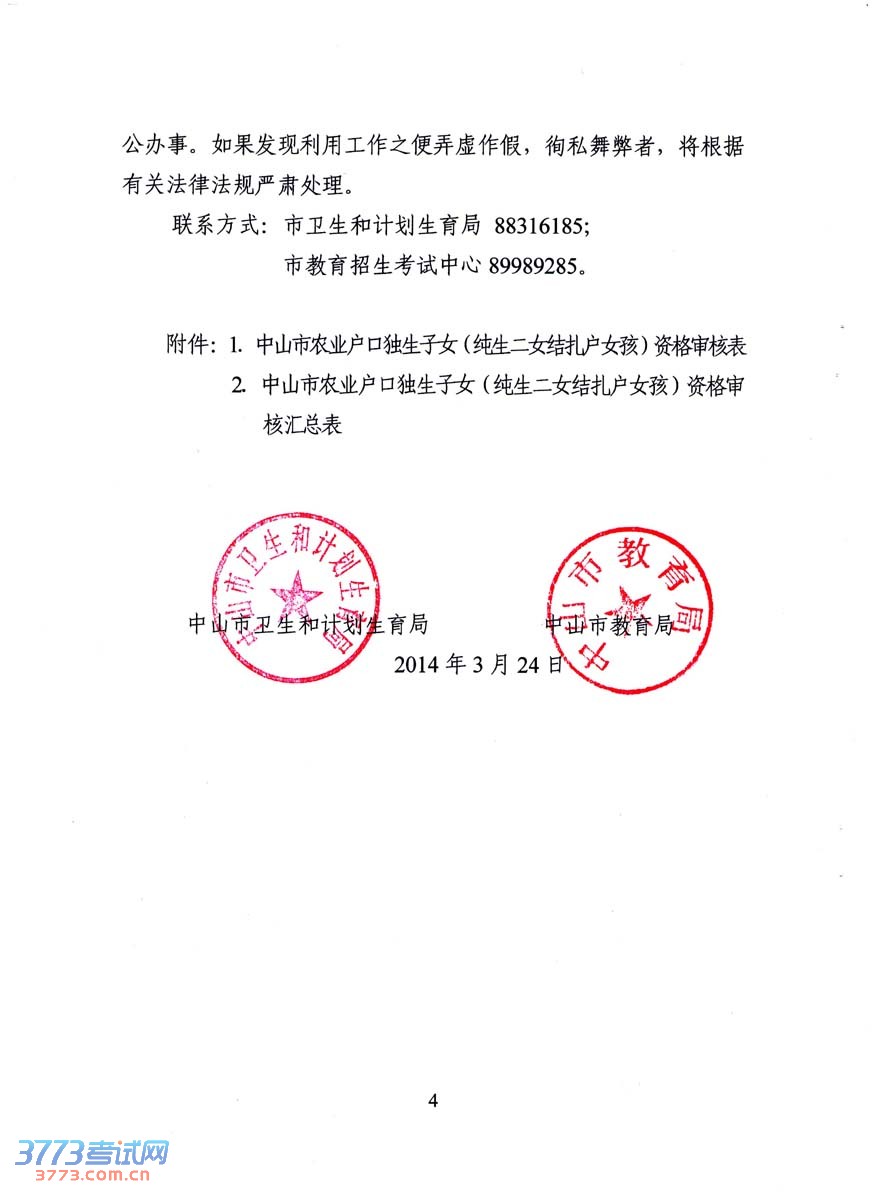 公办事。如果发现利用工作之便弄虚作假，徇私舞弊者，将根据有关法律法规严肃处理。

联系方式：市卫生和计划生育局 88316185；

市教育招生考试中心 89989285。

附件：1. 中山市农业户口独生子女（纯生二女结扎户女孩）资格审核表

2. 中山市农业户口独生子女（纯生二女结扎户女孩）资格审核汇总表

中山市卫生和计划生育局

中山市教育局

中山市卫生和计划生育局　　　　中山市教育局

2014 年 3 月 24 日

4

3773考试网
3773.com.cn